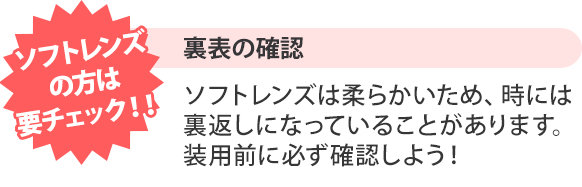 ソフトレンズの方は要チェック!!

裏表の確認

ソフトレンズは柔らかいため、時には裏返しになっていることがあります。装用前に必ず確認しよう!